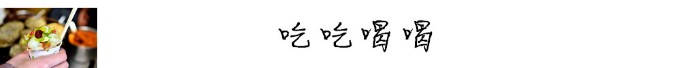 吃吃喝喝